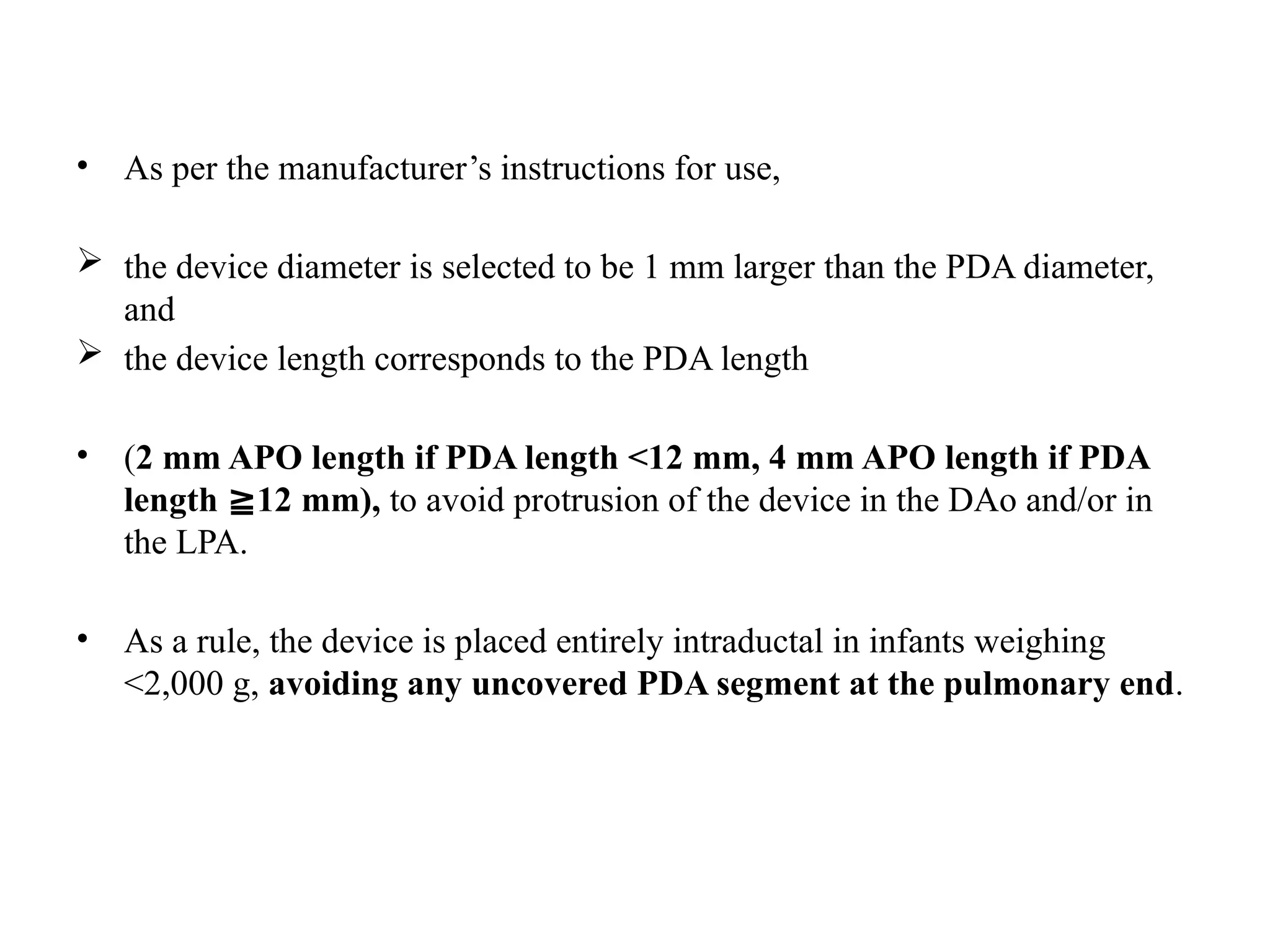 • As per the manufacturer’s instructions for use,

➢ the device diameter is selected to be 1 mm larger than the PDA diameter, and
➢ the device length corresponds to the PDA length

• (2 mm APO length if PDA length <12 mm, 4 mm APO length if PDA length ≧12 mm), to avoid protrusion of the device in the DAo and/or in the LPA.

• As a rule, the device is placed entirely intraductal in infants weighing <2,000 g, avoiding any uncovered PDA segment at the pulmonary end.